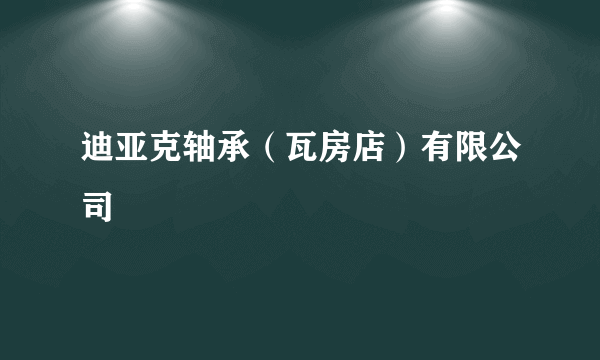 迪亚克轴承（瓦房店）有限公司